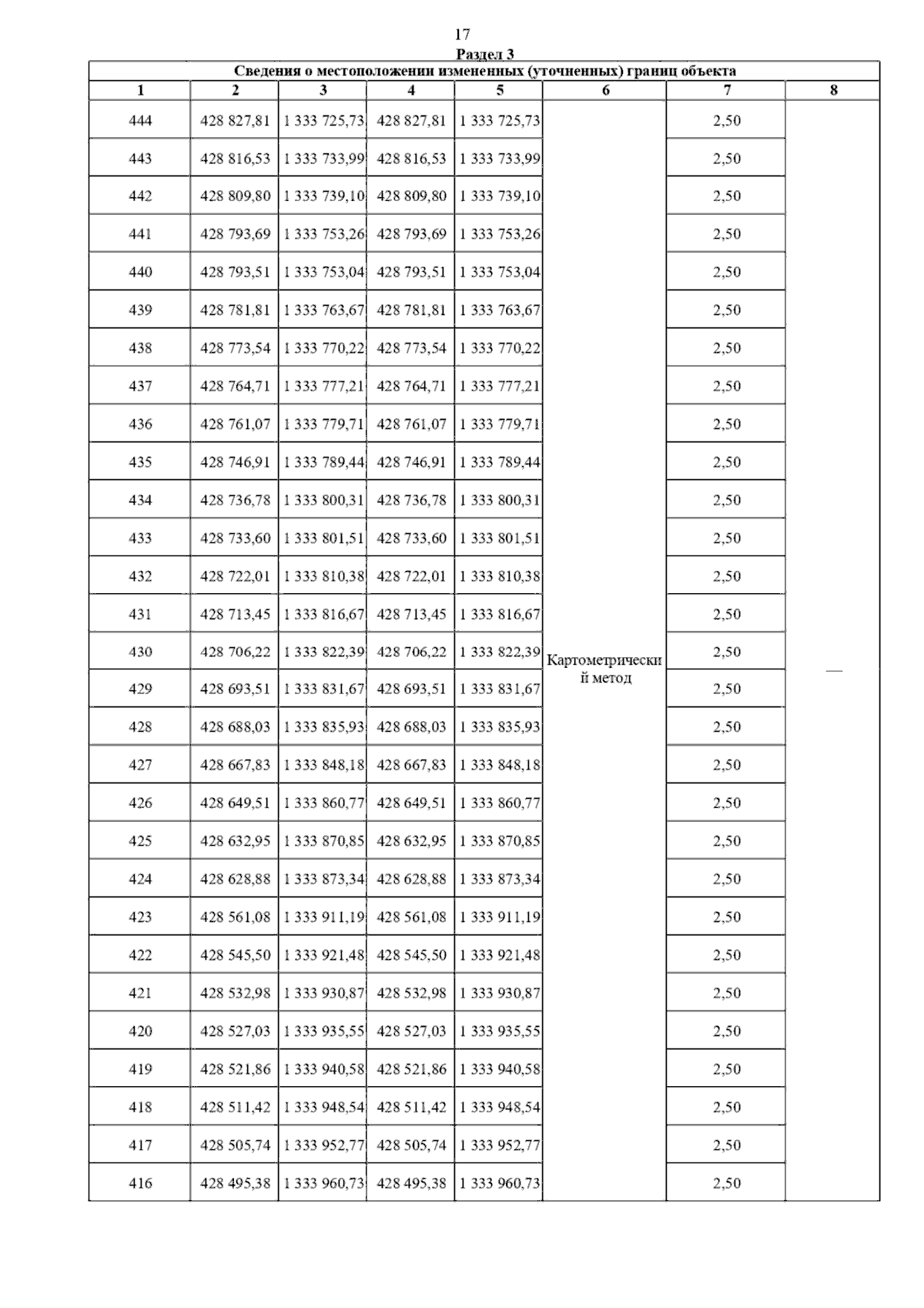 17

Раздел 3

Сведения о местоположении измененных (уточненных) границ объекта

| 1 | 2 | 3 | 4 | 5 | 6 | 7 | 8 |
|---|---|---|---|---|---|---|---|
| 444 | 428 827,81 | 1 333 725,73 | 428 827,81 | 1 333 725,73 | Картометрический метод | 2,50 | — |
| 443 | 428 816,53 | 1 333 733,99 | 428 816,53 | 1 333 733,99 | | 2,50 | |
| 442 | 428 809,80 | 1 333 739,10 | 428 809,80 | 1 333 739,10 | | 2,50 | |
| 441 | 428 793,69 | 1 333 753,26 | 428 793,69 | 1 333 753,26 | | 2,50 | |
| 440 | 428 793,51 | 1 333 753,04 | 428 793,51 | 1 333 753,04 | | 2,50 | |
| 439 | 428 781,81 | 1 333 763,67 | 428 781,81 | 1 333 763,67 | | 2,50 | |
| 438 | 428 773,54 | 1 333 770,22 | 428 773,54 | 1 333 770,22 | | 2,50 | |
| 437 | 428 764,71 | 1 333 777,21 | 428 764,71 | 1 333 777,21 | | 2,50 | |
| 436 | 428 761,07 | 1 333 779,71 | 428 761,07 | 1 333 779,71 | | 2,50 | |
| 435 | 428 746,91 | 1 333 789,44 | 428 746,91 | 1 333 789,44 | | 2,50 | |
| 434 | 428 736,78 | 1 333 800,31 | 428 736,78 | 1 333 800,31 | | 2,50 | |
| 433 | 428 733,60 | 1 333 801,51 | 428 733,60 | 1 333 801,51 | | 2,50 | |
| 432 | 428 722,01 | 1 333 810,38 | 428 722,01 | 1 333 810,38 | | 2,50 | |
| 431 | 428 713,45 | 1 333 816,67 | 428 713,45 | 1 333 816,67 | | 2,50 | |
| 430 | 428 706,22 | 1 333 822,39 | 428 706,22 | 1 333 822,39 | | 2,50 | |
| 429 | 428 693,51 | 1 333 831,67 | 428 693,51 | 1 333 831,67 | | 2,50 | |
| 428 | 428 688,03 | 1 333 835,93 | 428 688,03 | 1 333 835,93 | | 2,50 | |
| 427 | 428 667,83 | 1 333 848,18 | 428 667,83 | 1 333 848,18 | | 2,50 | |
| 426 | 428 649,51 | 1 333 860,77 | 428 649,51 | 1 333 860,77 | | 2,50 | |
| 425 | 428 632,95 | 1 333 870,85 | 428 632,95 | 1 333 870,85 | | 2,50 | |
| 424 | 428 628,88 | 1 333 873,34 | 428 628,88 | 1 333 873,34 | | 2,50 | |
| 423 | 428 561,08 | 1 333 911,19 | 428 561,08 | 1 333 911,19 | | 2,50 | |
| 422 | 428 545,50 | 1 333 921,48 | 428 545,50 | 1 333 921,48 | | 2,50 | |
| 421 | 428 532,98 | 1 333 930,87 | 428 532,98 | 1 333 930,87 | | 2,50 | |
| 420 | 428 527,03 | 1 333 935,55 | 428 527,03 | 1 333 935,55 | | 2,50 | |
| 419 | 428 521,86 | 1 333 940,58 | 428 521,86 | 1 333 940,58 | | 2,50 | |
| 418 | 428 511,42 | 1 333 948,54 | 428 511,42 | 1 333 948,54 | | 2,50 | |
| 417 | 428 505,74 | 1 333 952,77 | 428 505,74 | 1 333 952,77 | | 2,50 | |
| 416 | 428 495,38 | 1 333 960,73 | 428 495,38 | 1 333 960,73 | | 2,50 | |